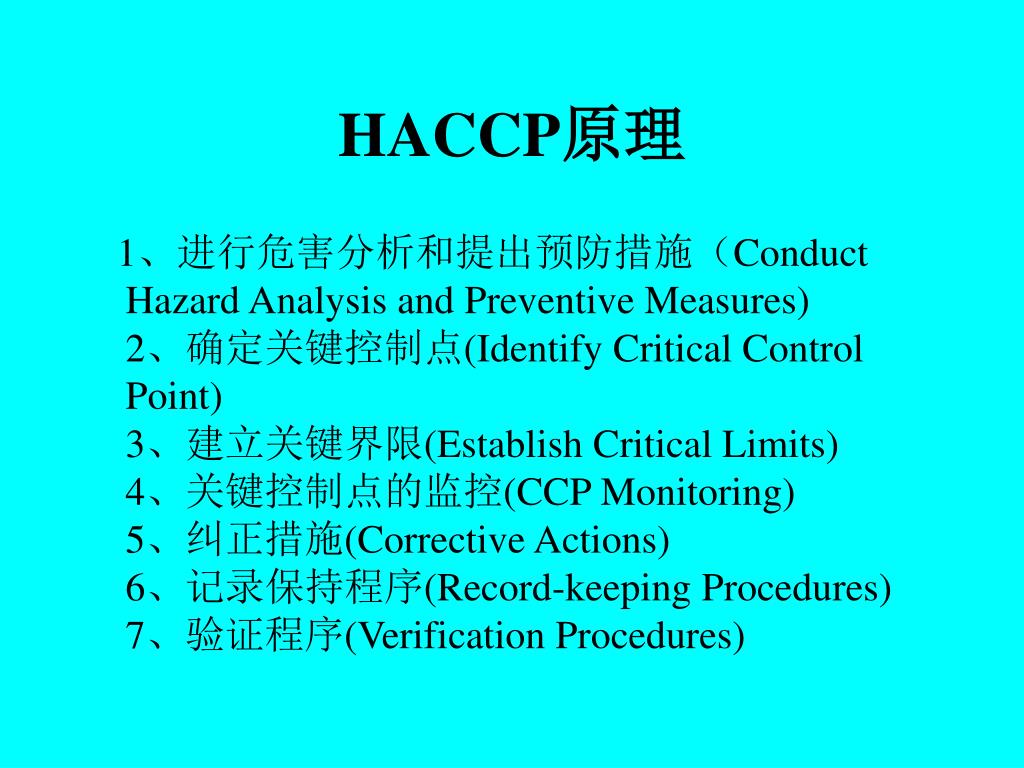 HACCP原理

1、进行危害分析和提出预防措施（Conduct Hazard Analysis and Preventive Measures)
2、确定关键控制点(Identify Critical Control Point)
3、建立关键界限(Establish Critical Limits)
4、关键控制点的监控(CCP Monitoring)
5、纠正措施(Corrective Actions)
6、记录保持程序(Record-keeping Procedures)
7、验证程序(Verification Procedures)